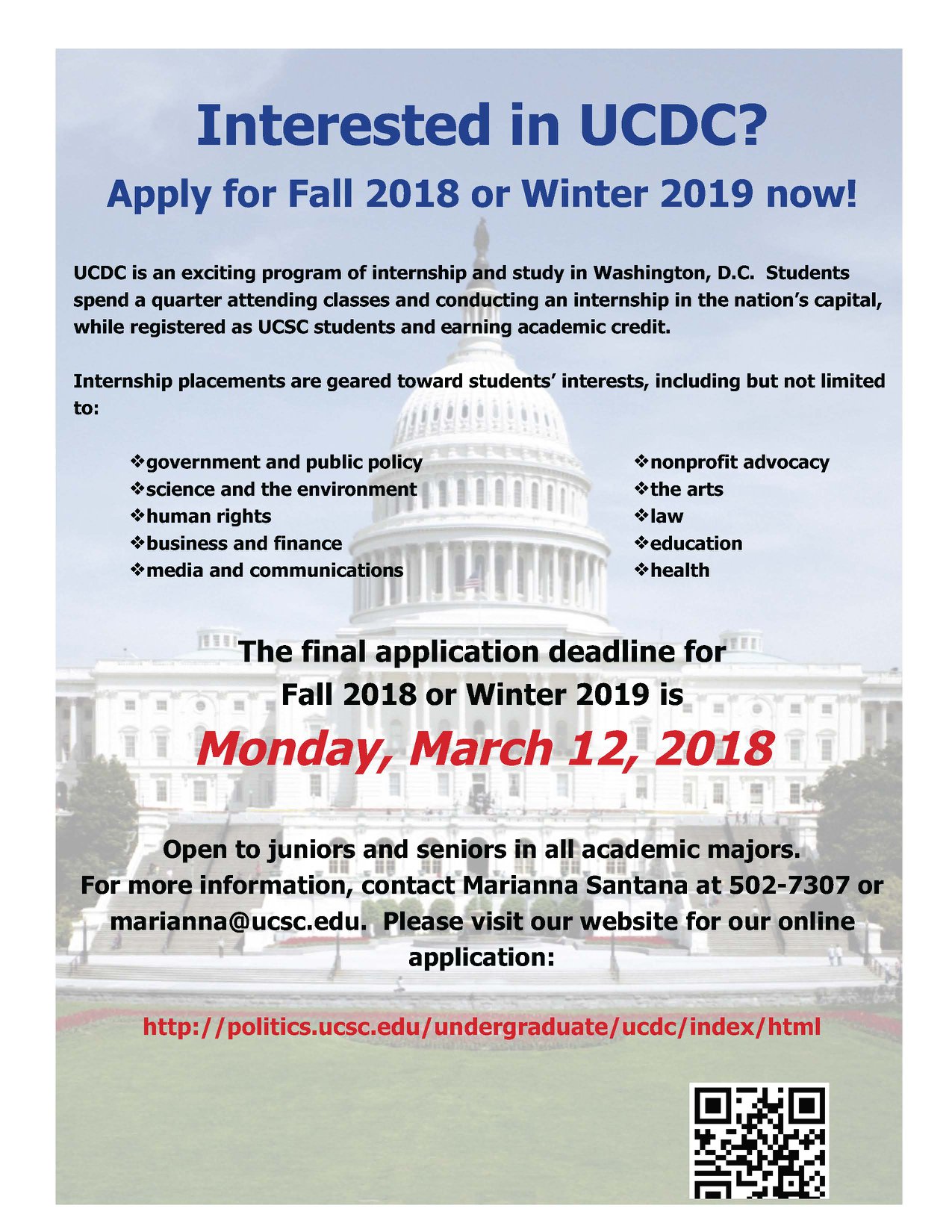 Interested in UCDC?

Apply for Fall 2018 or Winter 2019 now!

UCDC is an exciting program of internship and study in Washington, D.C. Students spend a quarter attending classes and conducting an internship in the nation's capital, while registered as UCSC students and earning academic credit.

Internship placements are geared toward students' interests, including but not limited to:

❖government and public policy
❖science and the environment
❖human rights
❖business and finance
❖media and communications

❖nonprofit advocacy
❖the arts
❖law
❖education
❖health

The final application deadline for Fall 2018 or Winter 2019 is

Monday, March 12, 2018

Open to juniors and seniors in all academic majors.
For more information, contact Marianna Santana at 502-7307 or marianna@ucsc.edu. Please visit our website for our online application:

http://politics.ucsc.edu/undergraduate/ucdc/index/html